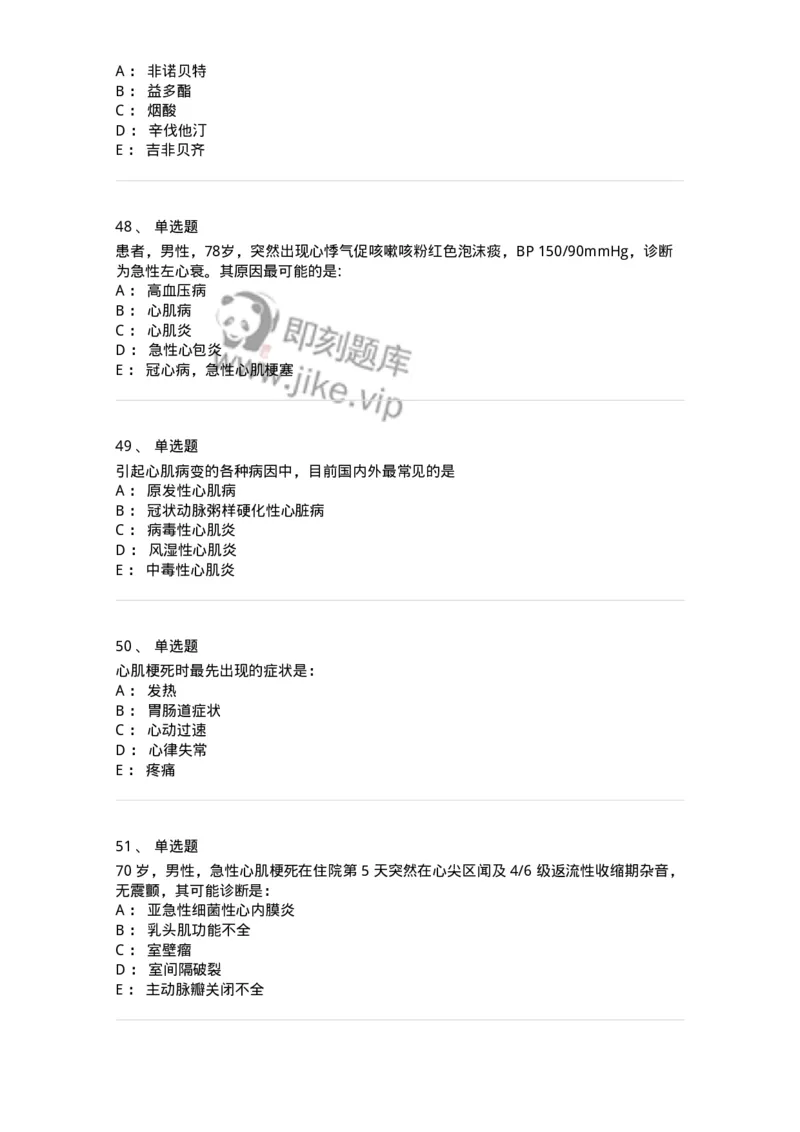 A： 非诺贝特
B： 益多酯
C： 烟酸
D： 辛伐他汀
E： 吉非贝齐

48、 单选题
患者，男性，78岁，突然出现心悸气促咳嗽咳粉红色泡沫痰，BP 150/90mmHg，诊断为急性左心衰。其原因最可能的是:
A： 高血压病
B： 心肌病
C： 心肌炎
D： 急性心包炎
E： 冠心病，急性心肌梗塞

即刻题库
www.jike.vip

49、 单选题
引起心肌病变的各种病因中，目前国内外最常见的是
A： 原发性心肌病
B： 冠状动脉粥样硬化性心脏病
C： 病毒性心肌炎
D： 风湿性心肌炎
E： 中毒性心肌炎

50、 单选题
心肌梗死时最先出现的症状是：
A： 发热
B： 胃肠道症状
C： 心动过速
D： 心律失常
E： 疼痛

51、 单选题
70 岁，男性，急性心肌梗死在住院第 5 天突然在心尖区闻及 4/6 级返流性收缩期杂音，无震颤，其可能诊断是：
A： 亚急性细菌性心内膜炎
B： 乳头肌功能不全
C： 室壁瘤
D： 室间隔破裂
E： 主动脉瓣关闭不全